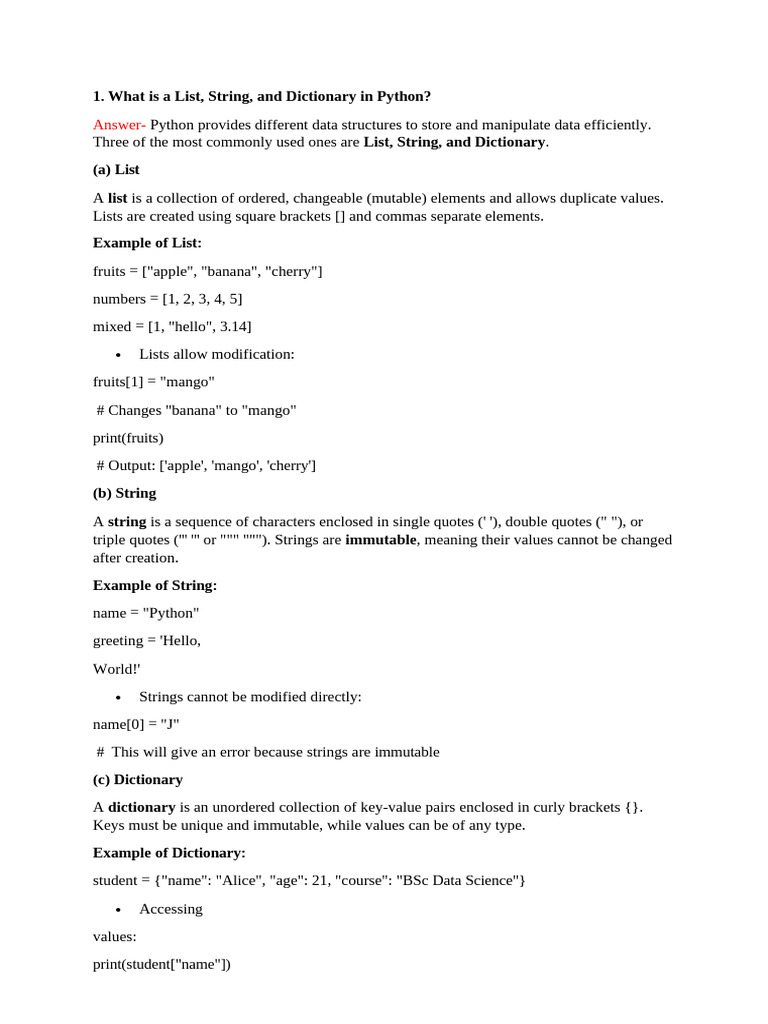 1. What is a List, String, and Dictionary in Python?

Answer- Python provides different data structures to store and manipulate data efficiently. Three of the most commonly used ones are List, String, and Dictionary.

(a) List

A list is a collection of ordered, changeable (mutable) elements and allows duplicate values. Lists are created using square brackets [] and commas separate elements.

Example of List:

fruits = ["apple", "banana", "cherry"]

numbers = [1, 2, 3, 4, 5]

mixed = [1, "hello", 3.14]

• Lists allow modification:

fruits[1] = "mango"

# Changes "banana" to "mango"

print(fruits)

# Output: ['apple', 'mango', 'cherry']

(b) String

A string is a sequence of characters enclosed in single quotes (' '), double quotes (" "), or triple quotes (''' ''' or """ """). Strings are immutable, meaning their values cannot be changed after creation.

Example of String:

name = "Python"

greeting = 'Hello,

World!'

• Strings cannot be modified directly:

name[0] = "J"

# This will give an error because strings are immutable

(c) Dictionary

A dictionary is an unordered collection of key-value pairs enclosed in curly brackets {}. Keys must be unique and immutable, while values can be of any type.

Example of Dictionary:

student = {"name": "Alice", "age": 21, "course": "BSc Data Science"}

• Accessing

values:

print(student["name"])